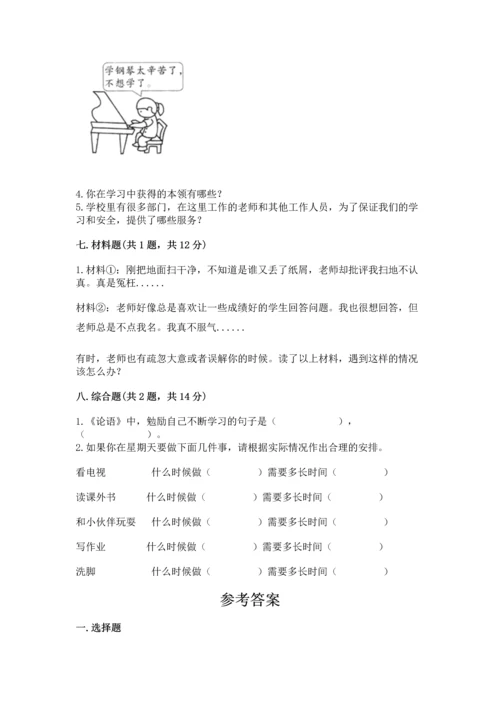 学钢琴太辛苦了，不想学了。

4. 你在学习中获得的本领有哪些？
5. 学校里有很多部门，在这里工作的老师和其他工作人员，为了保证我们的学习和安全，提供了哪些服务？

七. 材料题(共 1 题，共 12 分)

1. 材料①：刚把地面扫干净，不知道是谁又丢了纸屑，老师却批评我扫地不认真。真是冤枉......

材料②：老师好像总是喜欢让一些成绩好的学生回答问题。我也很想回答，但老师总是不点我名。我真不服气......

有时，老师也有疏忽大意或者误解你的时候。读了以上材料，遇到这样的情况该怎么办？

八. 综合题(共 2 题，共 14 分)

1. 《论语》中，勉励自己不断学习的句子是（　　　　），（　　　　）。
2. 如果你在星期天要做下面几件事，请根据实际情况作出合理的安排。

看电视　　什么时候做（　　　　）需要多长时间（　　　　）

读课外书　　什么时候做（　　　　）需要多长时间（　　　　）

和小伙伴玩耍　　什么时候做（　　　　）需要多长时间（　　　　）

写作业　　什么时候做（　　　　）需要多长时间（　　　　）

洗脚　　什么时候做（　　　　）需要多长时间（　　　　）

参考答案

一. 选择题